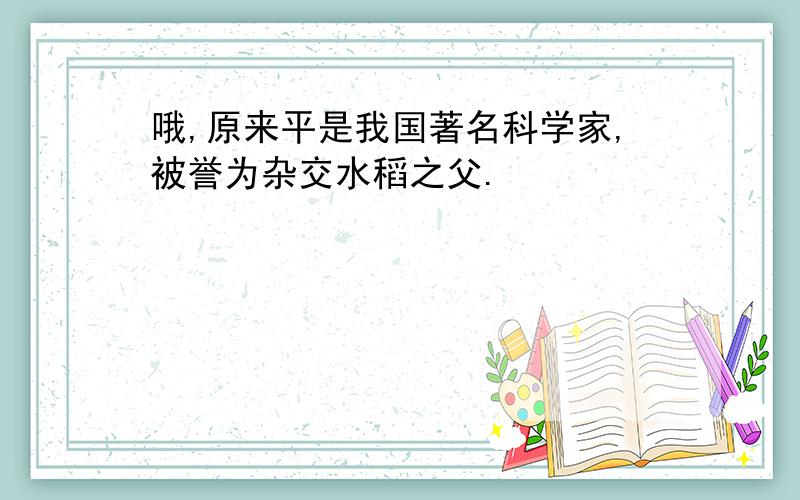 哦,原来平是我国著名科学家,被誉为杂交水稻之父.